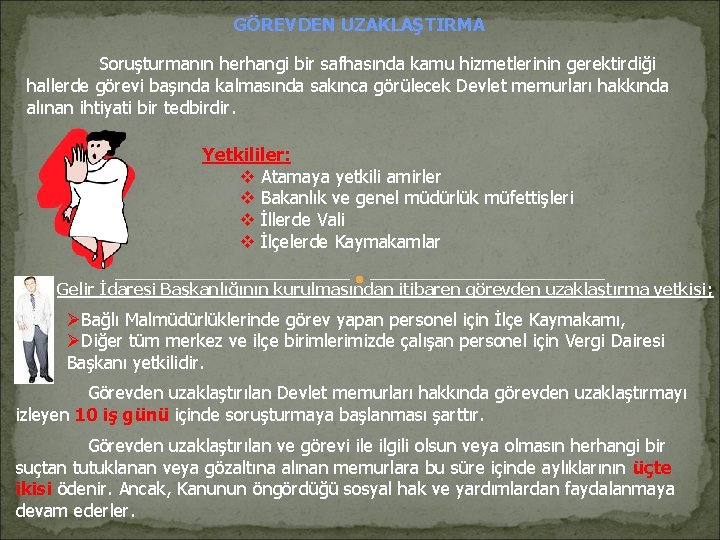 GÖREVDEN UZAKLAŞTIRMA

Soruşturmanın herhangi bir safhasında kamu hizmetlerinin gerektirdiği hallerde görevi başında kalmasında sakınca görülecek Devlet memurları hakkında alınan ihtiyati bir tedbirdir.

Yetkililer:
❖ Atamaya yetkili amirler
❖ Bakanlık ve genel müdürlük müfettişleri
❖ İllerde Vali
❖ İlçelerde Kaymakamlar

Gelir İdaresi Başkanlığının kurulmasından itibaren görevden uzaklaştırma yetkisi;

➢Bağlı Malmüdürlüklerinde görev yapan personel için İlçe Kaymakamı,
➢Diğer tüm merkez ve ilçe birimlerimizde çalışan personel için Vergi Dairesi Başkanı yetkilidir.

Görevden uzaklaştırılan Devlet memurları hakkında görevden uzaklaştırmayı izleyen 10 iş günü içinde soruşturmaya başlanması şarttır.

Görevden uzaklaştırılan ve görevi ile ilgili olsun veya olmasın herhangi bir suçtan tutuklanan veya gözaltına alınan memurlara bu süre içinde aylıklarının üçte ikisi ödenir. Ancak, Kanunun öngördüğü sosyal hak ve yardımlardan faydalanmaya devam ederler.